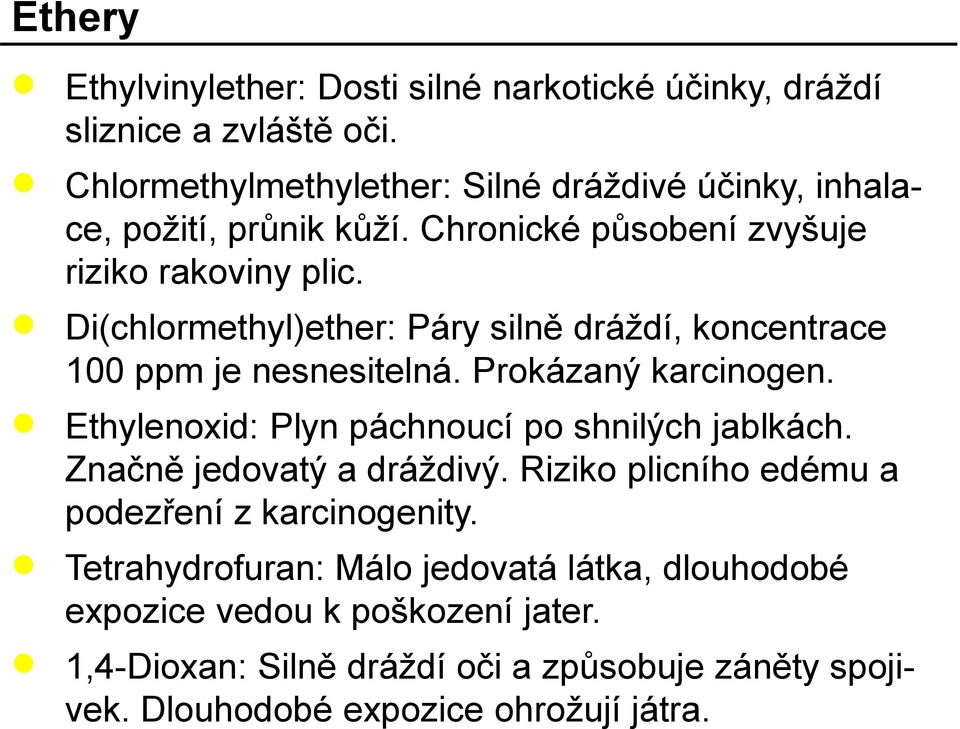 Ethery

Ethylvinylether: Dosti silné narkotické účinky, dráždí sliznice a zvláště oči.

Chlormethylmethylether: Silné dráždivé účinky, inhalace, požití, průnik kůží. Chronické působení zvyšuje riziko rakoviny plic.

Di(chlormethyl)ether: Páry silně dráždí, koncentrace 100 ppm je nesnesitelná. Prokázaný karcinogen.

Ethylenoxid: Plyn páchnoucí po shnilých jablkách. Značně jedovatý a dráždivý. Riziko plicního edému a podezření z karcinogenity.

Tetrahydrofuran: Málo jedovatá látka, dlouhodobé expozice vedou k poškození jater.

1,4-Dioxan: Silně dráždí oči a způsobuje záněty spojivek. Dlouhodobé expozice ohrožují játra.